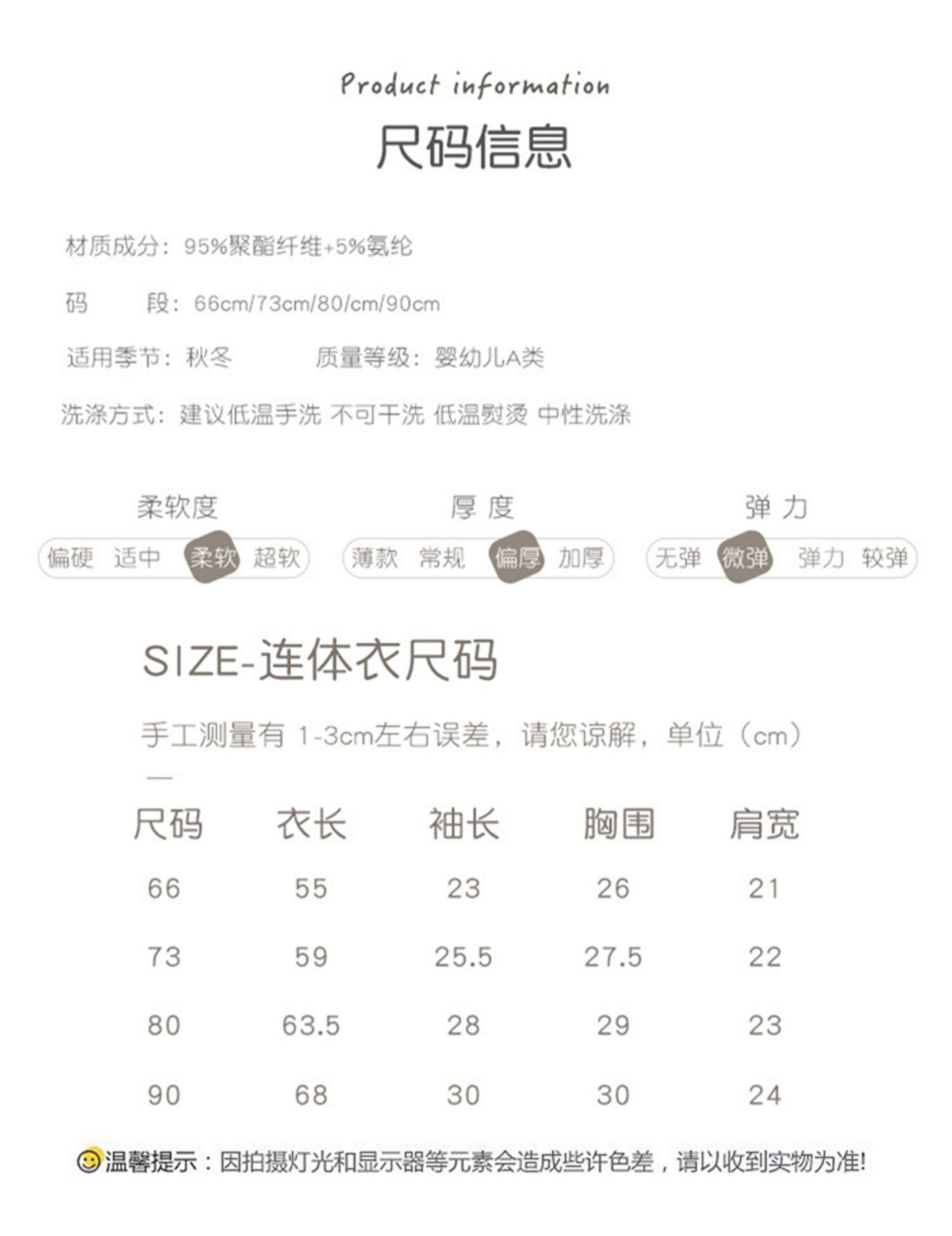 Product information

尺码信息

材质成分：95%聚酯纤维+5%氨纶

码　　段：66cm/73cm/80/cm/90cm

适用季节：秋冬　　　质量等级：婴幼儿A类

洗涤方式：建议低温手洗 不可干洗 低温熨烫 中性洗涤

柔软度
偏硬　适中　柔软　超软

厚 度
薄款　常规　偏厚　加厚

弹 力
无弹　微弹　弹力　较弹

SIZE-连体衣尺码

手工测量有 1-3cm左右误差，请您谅解，单位（cm）

| 尺码 | 衣长 | 袖长 | 胸围 | 肩宽 |
|---|---|---|---|---|
| 66 | 55 | 23 | 26 | 21 |
| 73 | 59 | 25.5 | 27.5 | 22 |
| 80 | 63.5 | 28 | 29 | 23 |
| 90 | 68 | 30 | 30 | 24 |

温馨提示：因拍摄灯光和显示器等元素会造成些许色差，请以收到实物为准!